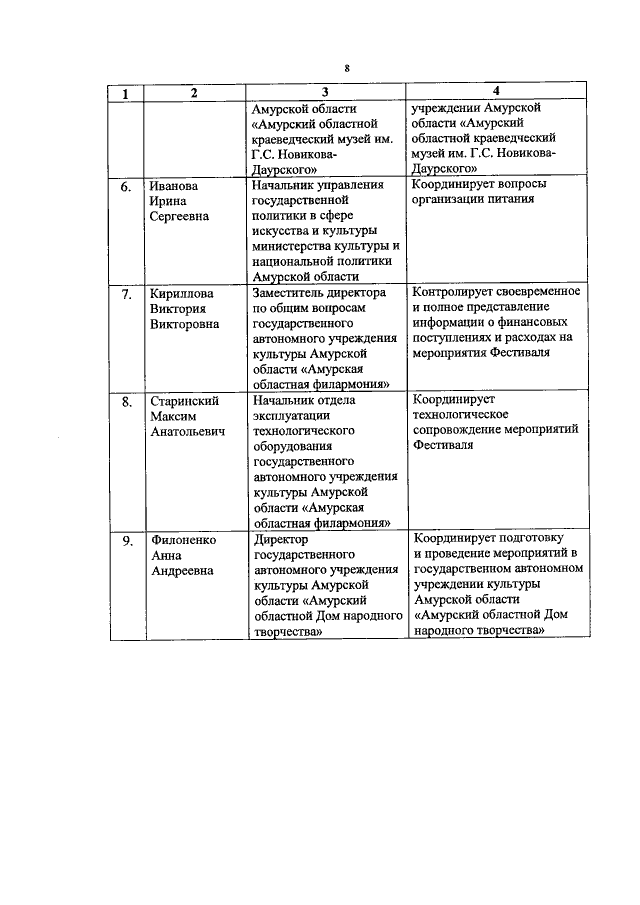 8

| 1 | 2 | 3 | 4 |
|---|---|---|---|
| | | Амурской области «Амурский областной краеведческий музей им. Г.С. Новикова-Даурского» | учреждении Амурской области «Амурский областной краеведческий музей им. Г.С. Новикова-Даурского» |
| 6. | Иванова Ирина Сергеевна | Начальник управления государственной политики в сфере искусства и культуры министерства культуры и национальной политики Амурской области | Координирует вопросы организации питания |
| 7. | Кириллова Виктория Викторовна | Заместитель директора по общим вопросам государственного автономного учреждения культуры Амурской области «Амурская областная филармония» | Контролирует своевременное и полное представление информации о финансовых поступлениях и расходах на мероприятия Фестиваля |
| 8. | Старинский Максим Анатольевич | Начальник отдела эксплуатации технологического оборудования государственного автономного учреждения культуры Амурской области «Амурская областная филармония» | Координирует технологическое сопровождение мероприятий Фестиваля |
| 9. | Филоненко Анна Андреевна | Директор государственного автономного учреждения культуры Амурской области «Амурский областной Дом народного творчества» | Координирует подготовку и проведение мероприятий в государственном автономном учреждении культуры Амурской области «Амурский областной Дом народного творчества» |